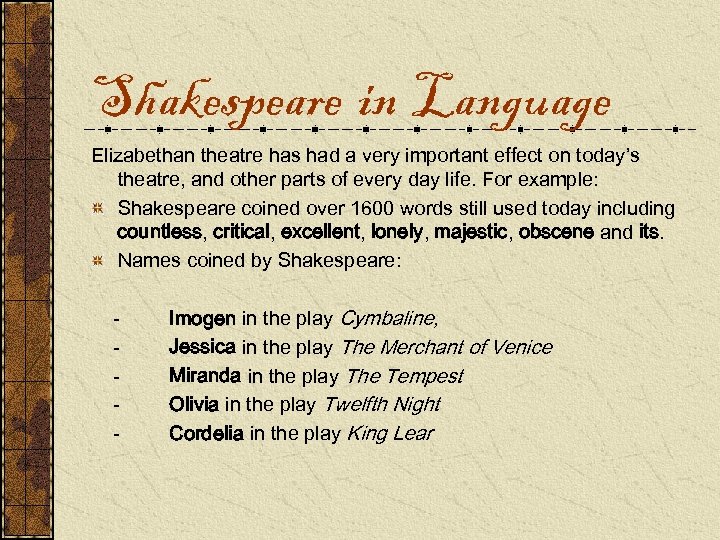 Shakespeare in Language

Elizabethan theatre has had a very important effect on today's theatre, and other parts of every day life. For example:

Shakespeare coined over 1600 words still used today including countless, critical, excellent, lonely, majestic, obscene and its.

Names coined by Shakespeare:

- Imogen in the play Cymbaline,
- Jessica in the play The Merchant of Venice
- Miranda in the play The Tempest
- Olivia in the play Twelfth Night
- Cordelia in the play King Lear